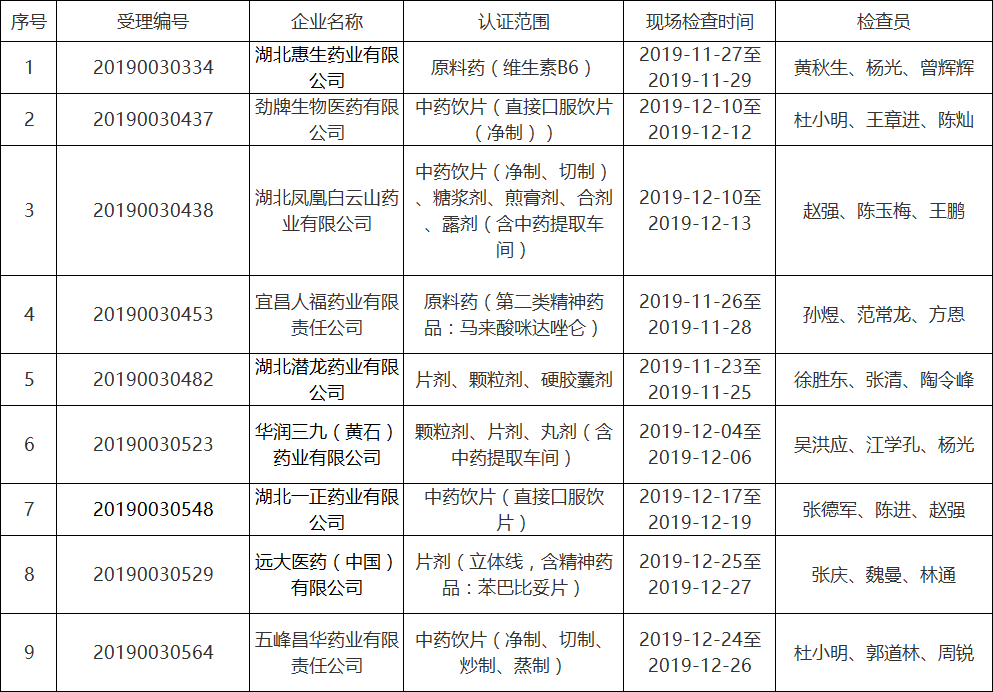 | 序号 | 受理编号 | 企业名称 | 认证范围 | 现场检查时间 | 检查员 |
|---|---|---|---|---|---|
| 1 | 20190030334 | 湖北惠生药业有限公司 | 原料药（维生素B6） | 2019-11-27至2019-11-29 | 黄秋生、杨光、曾辉辉 |
| 2 | 20190030437 | 劲牌生物医药有限公司 | 中药饮片（直接口服饮片（净制）） | 2019-12-10至2019-12-12 | 杜小明、王章进、陈灿 |
| 3 | 20190030438 | 湖北凤凰白云山药业有限公司 | 中药饮片（净制、切制）、糖浆剂、煎膏剂、合剂、露剂（含中药提取车间） | 2019-12-10至2019-12-13 | 赵强、陈玉梅、王鹏 |
| 4 | 20190030453 | 宜昌人福药业有限责任公司 | 原料药（第二类精神药品：马来酸咪达唑仑） | 2019-11-26至2019-11-28 | 孙煜、范常龙、方恩 |
| 5 | 20190030482 | 湖北潜龙药业有限公司 | 片剂、颗粒剂、硬胶囊剂 | 2019-11-23至2019-11-25 | 徐胜东、张清、陶令峰 |
| 6 | 20190030523 | 华润三九（黄石）药业有限公司 | 颗粒剂、片剂、丸剂（含中药提取车间） | 2019-12-04至2019-12-06 | 吴洪应、江学孔、杨光 |
| 7 | 20190030548 | 湖北一正药业有限公司 | 中药饮片（直接口服饮片） | 2019-12-17至2019-12-19 | 张德军、陈进、赵强 |
| 8 | 20190030529 | 远大医药（中国）有限公司 | 片剂（立体线，含精神药品：苯巴比妥片） | 2019-12-25至2019-12-27 | 张庆、魏曼、林通 |
| 9 | 20190030564 | 五峰昌华药业有限责任公司 | 中药饮片（净制、切制、炒制、蒸制） | 2019-12-24至2019-12-26 | 杜小明、郭道林、周锐 |